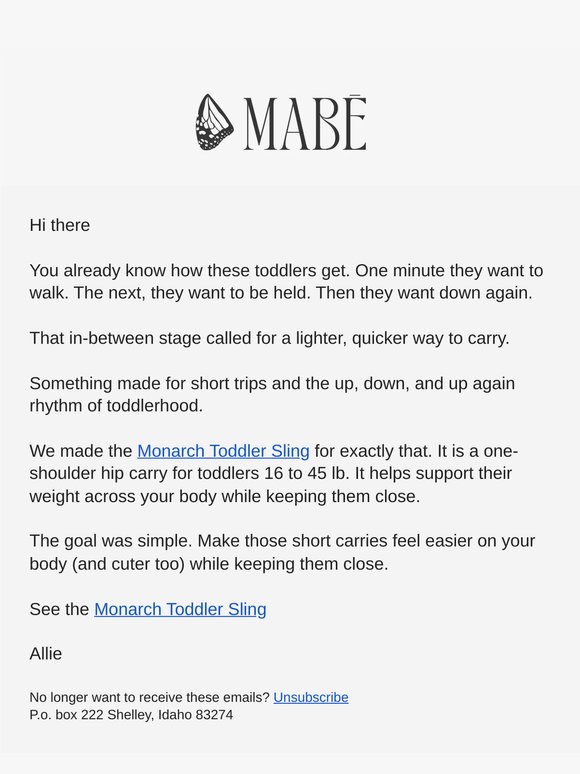 MABĒ

Hi there

You already know how these toddlers get. One minute they want to walk. The next, they want to be held. Then they want down again.

That in-between stage called for a lighter, quicker way to carry.

Something made for short trips and the up, down, and up again rhythm of toddlerhood.

We made the Monarch Toddler Sling for exactly that. It is a one-shoulder hip carry for toddlers 16 to 45 lb. It helps support their weight across your body while keeping them close.

The goal was simple. Make those short carries feel easier on your body (and cuter too) while keeping them close.

See the Monarch Toddler Sling

Allie

No longer want to receive these emails? Unsubscribe
P.o. box 222 Shelley, Idaho 83274